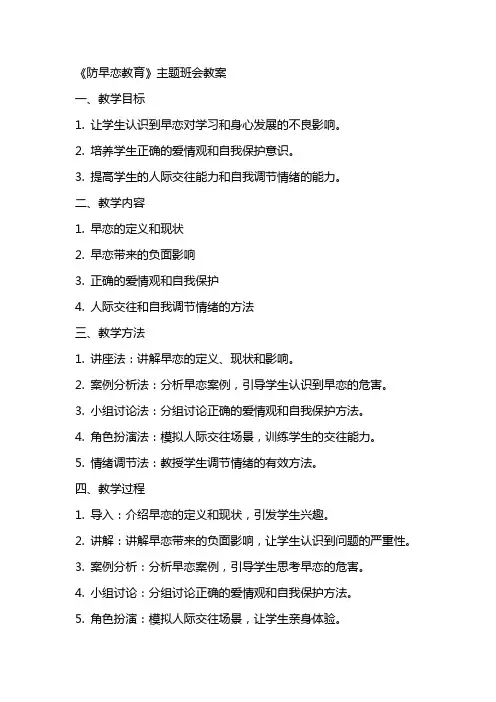 《防早恋教育》主题班会教案

一、教学目标

1. 让学生认识到早恋对学习和身心发展的不良影响。

2. 培养学生正确的爱情观和自我保护意识。

3. 提高学生的人际交往能力和自我调节情绪的能力。

二、教学内容

1. 早恋的定义和现状

2. 早恋带来的负面影响

3. 正确的爱情观和自我保护

4. 人际交往和自我调节情绪的方法

三、教学方法

1. 讲座法：讲解早恋的定义、现状和影响。

2. 案例分析法：分析早恋案例，引导学生认识到早恋的危害。

3. 小组讨论法：分组讨论正确的爱情观和自我保护方法。

4. 角色扮演法：模拟人际交往场景，训练学生的交往能力。

5. 情绪调节法：教授学生调节情绪的有效方法。

四、教学过程

1. 导入：介绍早恋的定义和现状，引发学生兴趣。

2. 讲解：讲解早恋带来的负面影响，让学生认识到问题的严重性。

3. 案例分析：分析早恋案例，引导学生思考早恋的危害。

4. 小组讨论：分组讨论正确的爱情观和自我保护方法。

5. 角色扮演：模拟人际交往场景，让学生亲身体验。